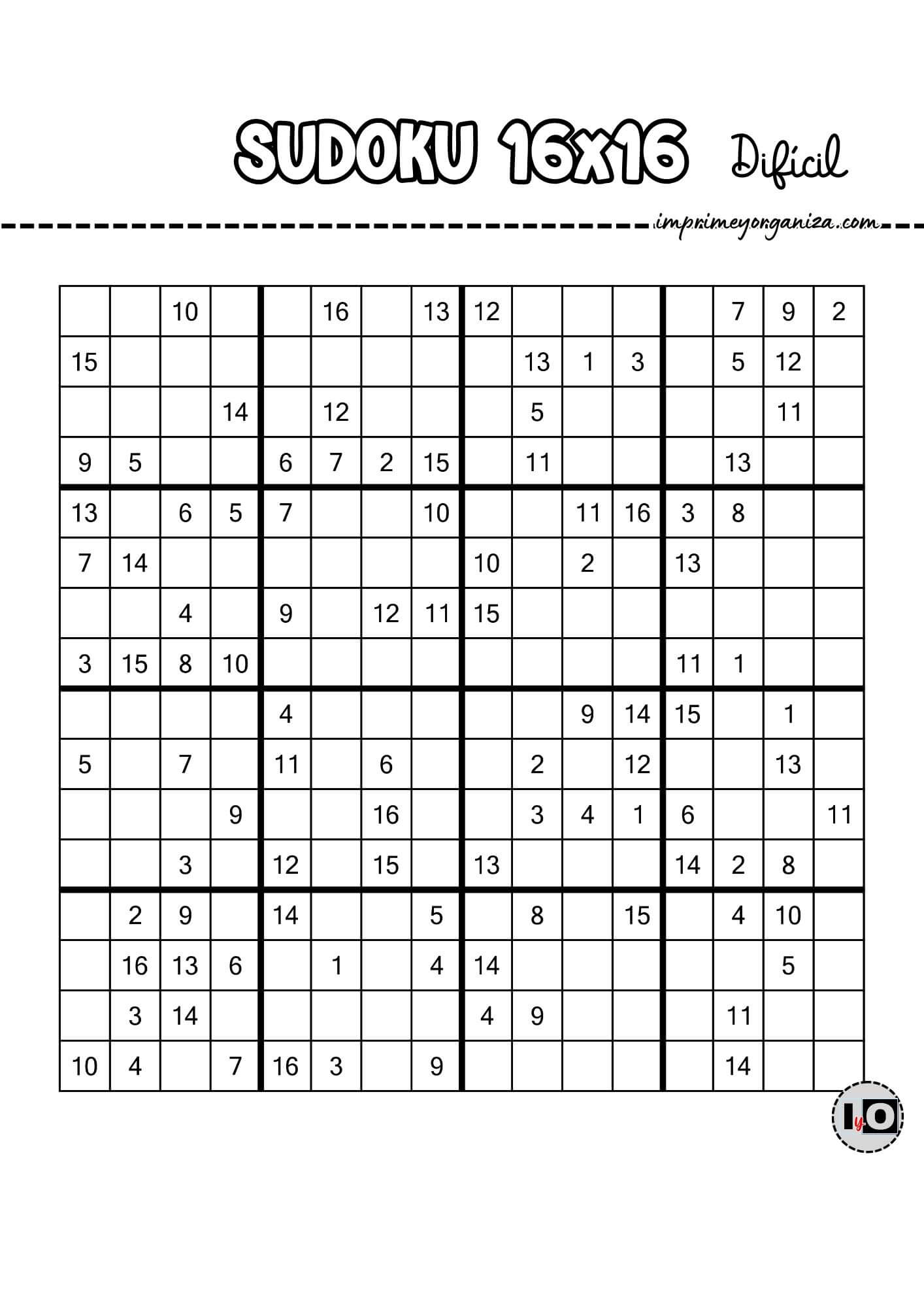 SUDOKU 16x16 Difícil

imprimeyorganiza.com

| | | | | | | | | | | | | | | | |
|---|---|---|---|---|---|---|---|---|---|---|---|---|---|---|---|
| | | 10 | | | 16 | | 13 | 12 | | | | | 7 | 9 | 2 |
| 15 | | | | | | | | | 13 | 1 | 3 | | 5 | 12 | |
| | | | 14 | | 12 | | | | 5 | | | | | 11 | |
| 9 | 5 | | | 6 | 7 | 2 | 15 | | 11 | | | | 13 | | |
| 13 | | 6 | 5 | 7 | | | 10 | | | 11 | 16 | 3 | 8 | | |
| 7 | 14 | | | | | | | 10 | | 2 | | 13 | | | |
| | | 4 | | 9 | | 12 | 11 | 15 | | | | | | | |
| 3 | 15 | 8 | 10 | | | | | | | | | 11 | 1 | | |
| | | | | 4 | | | | | | 9 | 14 | 15 | | 1 | |
| 5 | | 7 | | 11 | | 6 | | | 2 | | 12 | | | 13 | |
| | | | 9 | | | 16 | | | 3 | 4 | 1 | 6 | | | 11 |
| | | 3 | | 12 | | 15 | | 13 | | | | 14 | 2 | 8 | |
| | 2 | 9 | | 14 | | | 5 | | 8 | | 15 | | 4 | 10 | |
| | 16 | 13 | 6 | | 1 | | 4 | 14 | | | | | | 5 | |
| | 3 | 14 | | | | | | 4 | 9 | | | | 11 | | |
| 10 | 4 | | 7 | 16 | 3 | | 9 | | | | | | 14 | | |

IyO